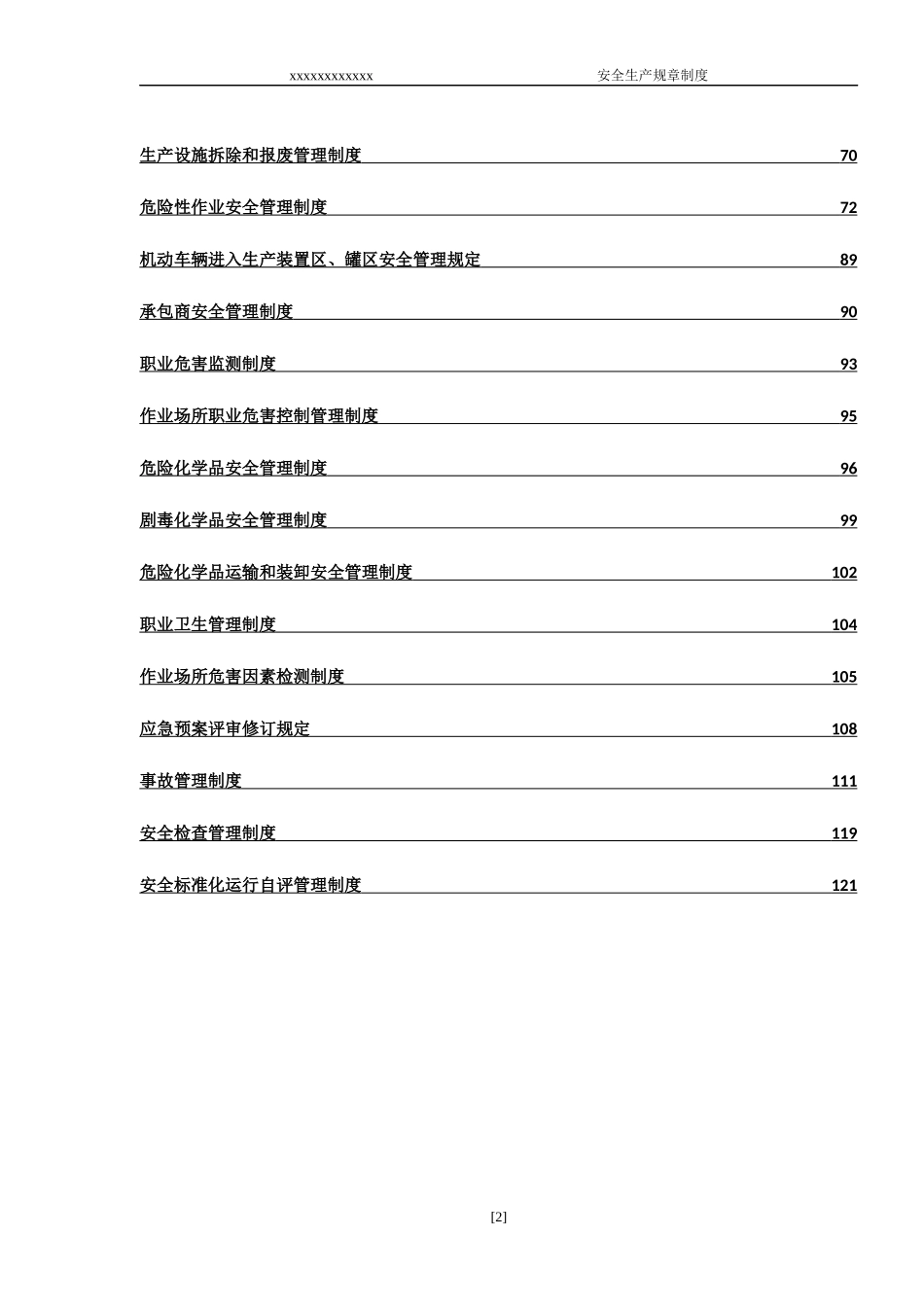 xxxxxxxxxxxx 安全生产规章制度

生产设施拆除和报废管理制度 70

危险性作业安全管理制度 72

机动车辆进入生产装置区、罐区安全管理规定 89

承包商安全管理制度 90

职业危害监测制度 93

作业场所职业危害控制管理制度 95

危险化学品安全管理制度 96

剧毒化学品安全管理制度 99

危险化学品运输和装卸安全管理制度 102

职业卫生管理制度 104

作业场所危害因素检测制度 105

应急预案评审修订规定 108

事故管理制度 111

安全检查管理制度 119

安全标准化运行自评管理制度 121

[2]